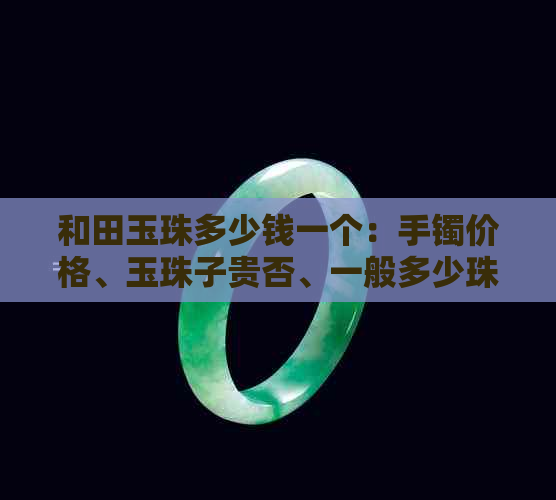 和田玉珠多少钱一个：手镯价格、玉珠子贵否、一般多少珠